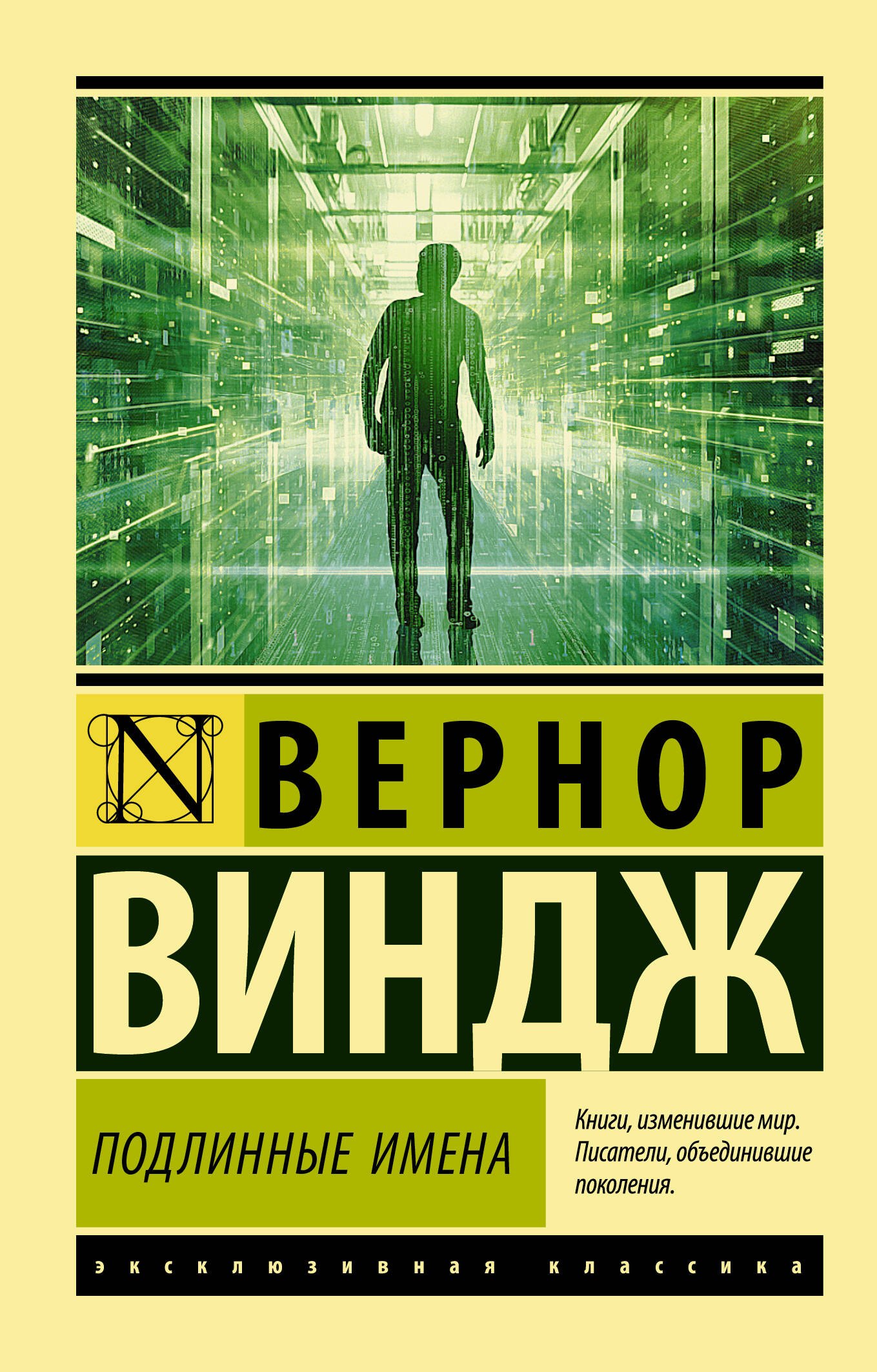 N

ВЕРНОР

ВИНДЖ

ПОДЛИННЫЕ ИМЕНА

Книги, изменившие мир. Писатели, объединившие поколения.

эксклюзивная классика